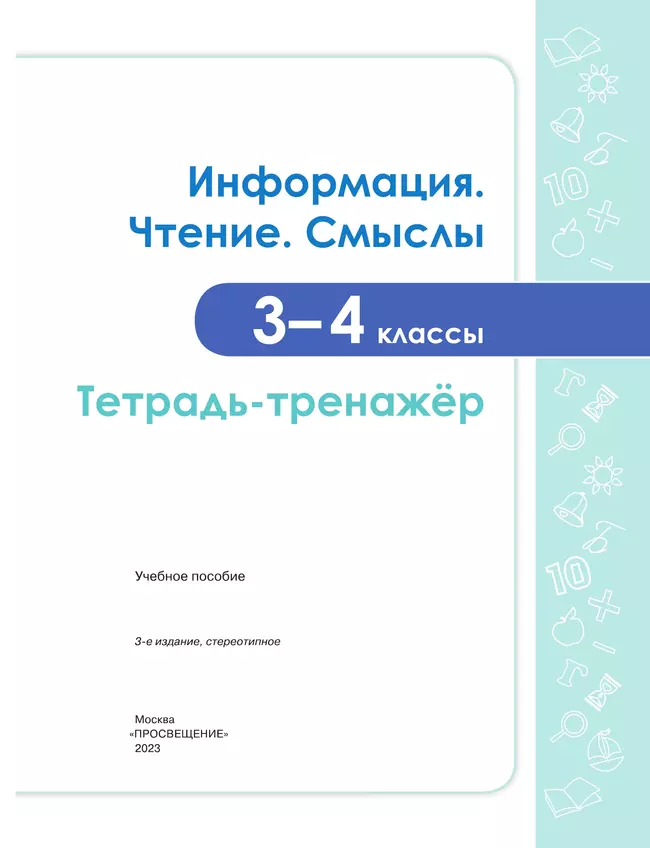 Информация. Чтение. Смыслы

3–4 классы

Тетрадь-тренажёр

Учебное пособие

3-е издание, стереотипное

Москва
«ПРОСВЕЩЕНИЕ»
2023